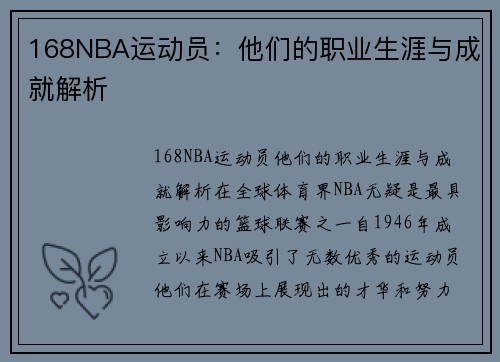 168NBA运动员：他们的职业生涯与成就解析

168NBA运动员他们的职业生涯与成就解析在全球体育界NBA无疑是最具影响力的篮球联赛之一自1946年成立以来NBA吸引了无数优秀的运动员他们在赛场上展现出的才华和努力